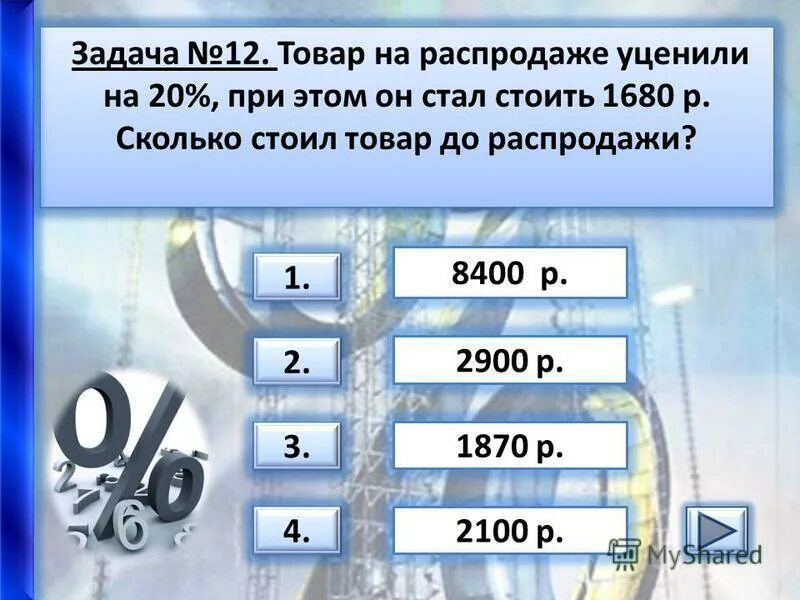 Задача №12. Товар на распродаже уценили на 20%, при этом он стал стоить 1680 р. Сколько стоил товар до распродажи?

1.

8400 р.

2.

2900 р.

3.

1870 р.

4.

2100 р.

MyShared